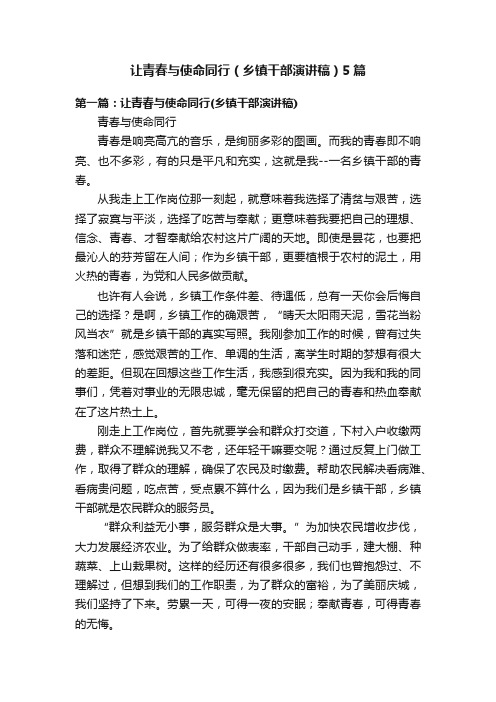 让青春与使命同行（乡镇干部演讲稿）5篇

第一篇：让青春与使命同行(乡镇干部演讲稿)

青春与使命同行

青春是响亮高亢的音乐，是绚丽多彩的图画。而我的青春即不响亮、也不多彩，有的只是平凡和充实，这就是我--一名乡镇干部的青春。

从我走上工作岗位那一刻起，就意味着我选择了清贫与艰苦，选择了寂寞与平淡，选择了吃苦与奉献；更意味着我要把自己的理想、信念、青春、才智奉献给农村这片广阔的天地。即使是昙花，也要把最沁人的芬芳留在人间；作为乡镇干部，更要植根于农村的泥土，用火热的青春，为党和人民多做贡献。

也许有人会说，乡镇工作条件差、待遇低，总有一天你会后悔自己的选择？是啊，乡镇工作的确艰苦，“晴天太阳雨天泥，雪花当粉风当衣”就是乡镇干部的真实写照。我刚参加工作的时候，曾有过失落和迷茫，感觉艰苦的工作、单调的生活，离学生时期的梦想有很大的差距。但现在回想这些工作生活，我感到很充实。因为我和我的同事们，凭着对事业的无限忠诚，毫无保留的把自己的青春和热血奉献在了这片热土上。

刚走上工作岗位，首先就要学会和群众打交道，下村入户收缴两费，群众不理解说我又不老，还年轻干嘛要交呢？通过反复上门做工作，取得了群众的理解，确保了农民及时缴费。帮助农民解决看病难、看病贵问题，吃点苦，受点累不算什么，因为我们是乡镇干部，乡镇干部就是农民群众的服务员。

“群众利益无小事，服务群众是大事。”为加快农民增收步伐，大力发展经济农业。为了给群众做表率，干部自己动手，建大棚、种蔬菜、上山栽果树。这样的经历还有很多很多，我们也曾抱怨过、不理解过，但想到我们的工作职责，为了群众的富裕，为了美丽庆城，我们坚持了下来。劳累一天，可得一夜的安眠；奉献青春，可得青春的无悔。